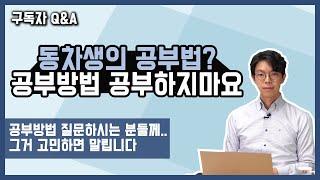 구독자 Q&A

동차생의 공부법?
공부방법 공부하지마요

공부방법 질문하시는 분들께..
그거 고민하면 말립니다